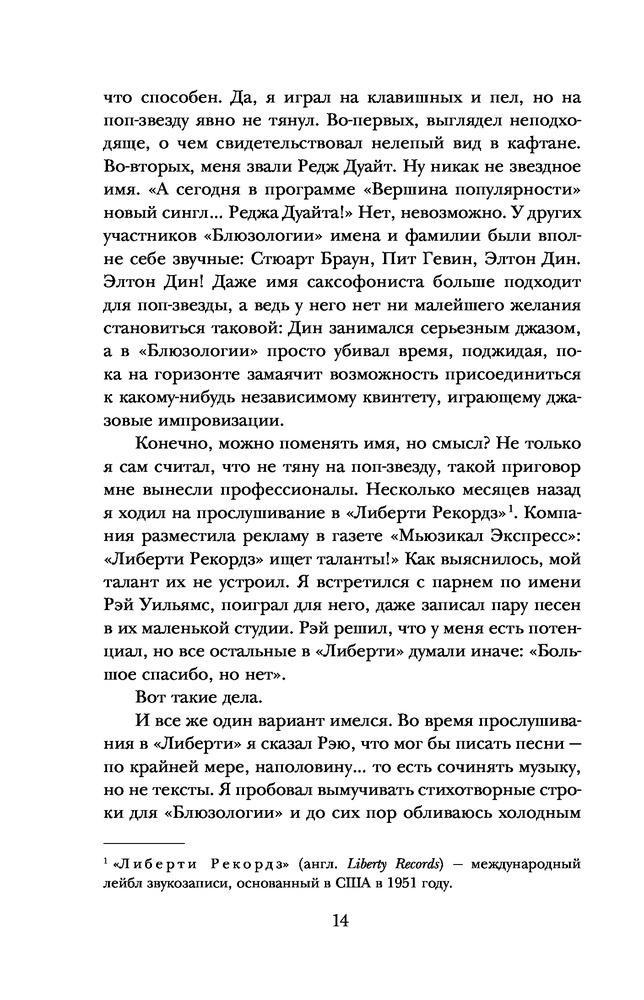 что способен. Да, я играл на клавишных и пел, но на поп-звезду явно не тянул. Во-первых, выглядел неподходяще, о чем свидетельствовал нелепый вид в кафтане. Во-вторых, меня звали Редж Дуайт. Ну никак не звездное имя. «А сегодня в программе «Вершина популярности» новый сингл... Реджа Дуайта!» Нет, невозможно. У других участников «Блюзологии» имена и фамилии были вполне себе звучные: Стюарт Браун, Пит Гевин, Элтон Дин. Элтон Дин! Даже имя саксофониста больше подходит для поп-звезды, а ведь у него нет ни малейшего желания становиться таковой: Дин занимался серьезным джазом, а в «Блюзологии» просто убивал время, поджидая, пока на горизонте замаячит возможность присоединиться к какому-нибудь независимому квинтету, играющему джазовые импровизации.

Конечно, можно поменять имя, но смысл? Не только я сам считал, что не тяну на поп-звезду, такой приговор мне вынесли профессионалы. Несколько месяцев назад я ходил на прослушивание в «Либерти Рекордз»$^1$. Компания разместила рекламу в газете «Мьюзикал Экспресс»: «Либерти Рекордз» ищет таланты!» Как выяснилось, мой талант их не устроил. Я встретился с парнем по имени Рэй Уильямс, поиграл для него, даже записал пару песен в их маленькой студии. Рэй решил, что у меня есть потенциал, но все остальные в «Либерти» думали иначе: «Большое спасибо, но нет».

Вот такие дела.

И все же один вариант имелся. Во время прослушивания в «Либерти» я сказал Рэю, что мог бы писать песни — по крайней мере, наполовину... то есть сочинять музыку, но не тексты. Я пробовал вымучивать стихотворные строки для «Блюзологии» и до сих пор обливаюсь холодным

$^1$ «Либерти Рекордз» (англ. Liberty Records) — международный лейбл звукозаписи, основанный в США в 1951 году.

14